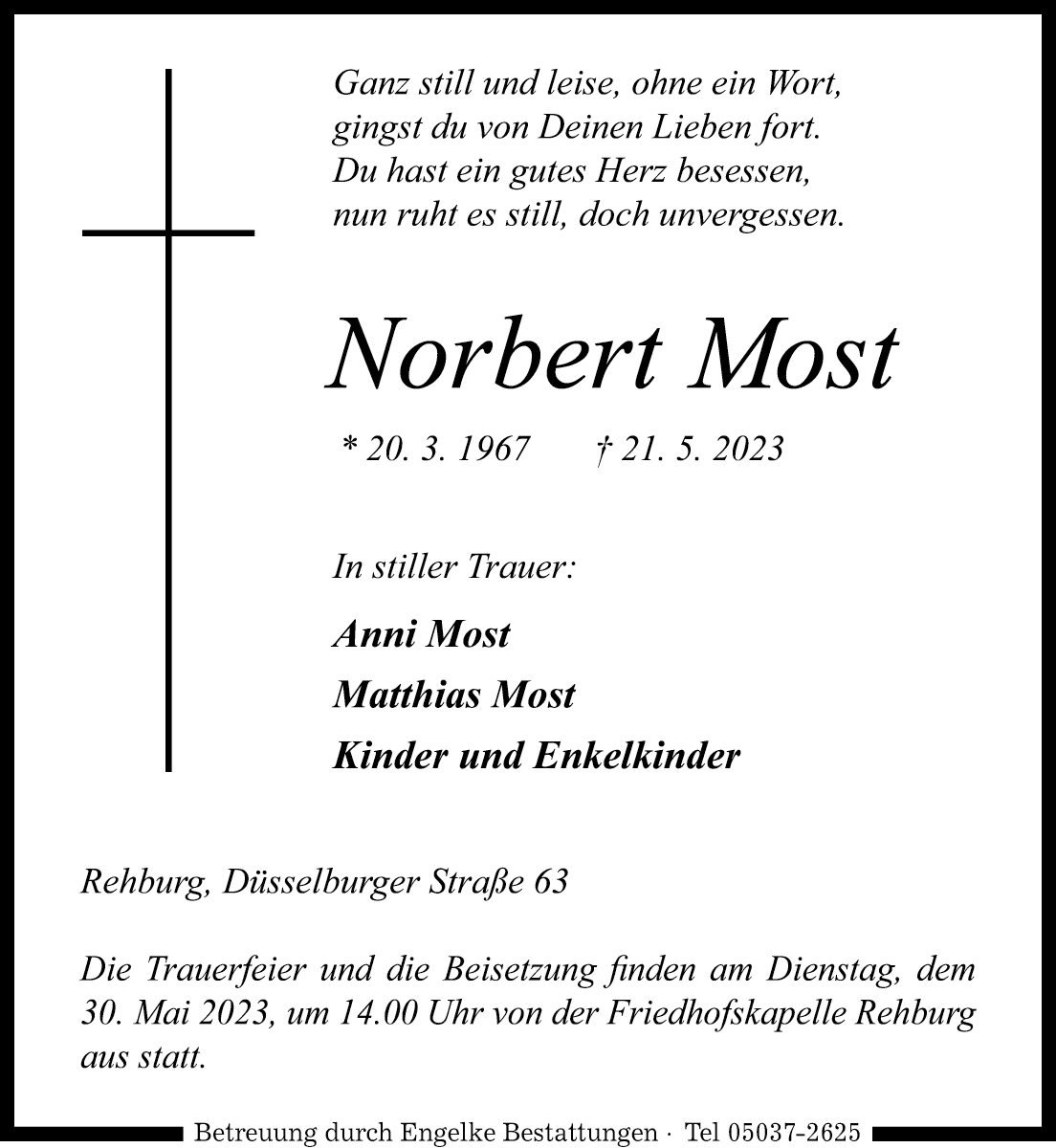 Ganz still und leise, ohne ein Wort,
gingst du von Deinen Lieben fort.
Du hast ein gutes Herz besessen,
nun ruht es still, doch unvergessen.

Norbert Most

* 20. 3. 1967 † 21. 5. 2023

In stiller Trauer:

Anni Most

Matthias Most

Kinder und Enkelkinder

Rehburg, Düsselburger Straße 63

Die Trauerfeier und die Beisetzung finden am Dienstag, dem 30. Mai 2023, um 14.00 Uhr von der Friedhofskapelle Rehburg aus statt.

Betreuung durch Engelke Bestattungen · Tel 05037-2625